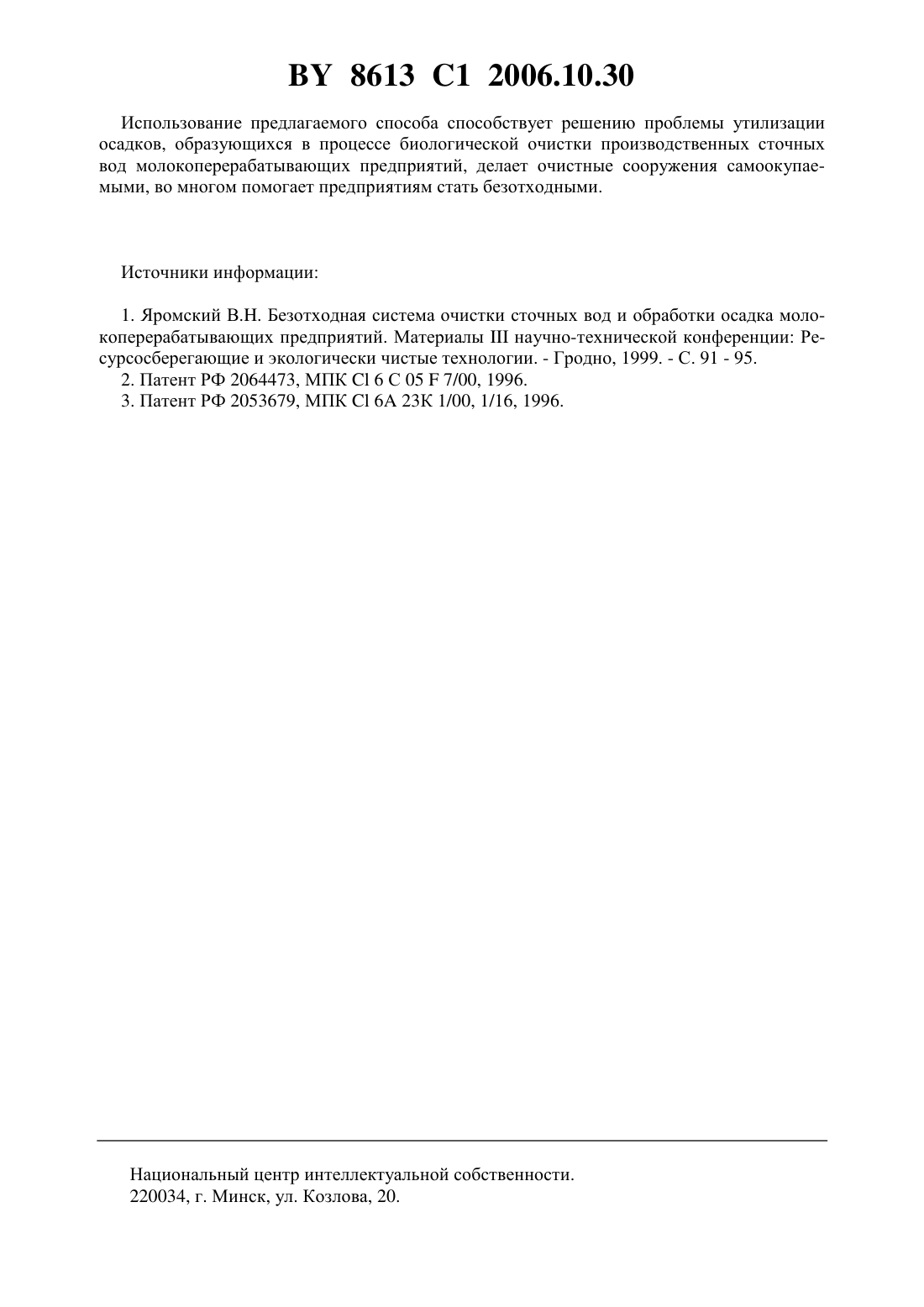 BY 8613 C1 2006.10.30

Использование предлагаемого способа способствует решению проблемы утилизации осадков, образующихся в процессе биологической очистки производственных сточных вод молокоперерабатывающих предприятий, делает очистные сооружения самоокупаемыми, во многом помогает предприятиям стать безотходными.

Источники информации:

1. Яромский В.Н. Безотходная система очистки сточных вод и обработки осадка молокоперерабатывающих предприятий. Материалы III научно-технической конференции: Ресурсосберегающие и экологически чистые технологии. - Гродно, 1999. - С. 91 - 95.
2. Патент РФ 2064473, МПК Cl 6 C 05 F 7/00, 1996.
3. Патент РФ 2053679, МПК Cl 6A 23K 1/00, 1/16, 1996.

Национальный центр интеллектуальной собственности.
220034, г. Минск, ул. Козлова, 20.